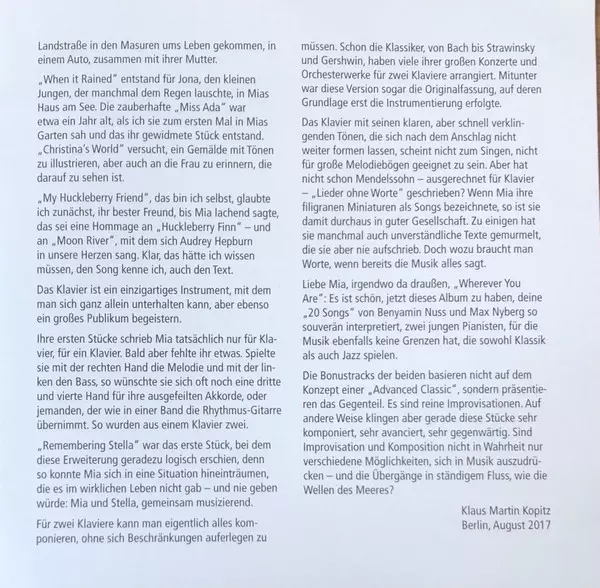 Landstraße in den Masuren ums Leben gekommen, in einem Auto, zusammen mit ihrer Mutter.

„When it Rained" entstand für Jona, den kleinen Jungen, der manchmal dem Regen lauschte, in Mias Haus am See. Die zauberhafte „Miss Ada" war etwa ein Jahr alt, als ich sie zum ersten Mal in Mias Garten sah und das ihr gewidmete Stück entstand. „Christina's World" versucht, ein Gemälde mit Tönen zu illustrieren, aber auch an die Frau zu erinnern, die darauf zu sehen ist.

„My Huckleberry Friend", das bin ich selbst, glaubte ich zunächst, ihr bester Freund, bis Mia lachend sagte, das sei eine Hommage an „Huckleberry Finn" – und an „Moon River", mit dem sich Audrey Hepburn in unsere Herzen sang. Klar, das hätte ich wissen müssen, den Song kenne ich, auch den Text.

Das Klavier ist ein einzigartiges Instrument, mit dem man sich ganz allein unterhalten kann, aber ebenso ein großes Publikum begeistern.

Ihre ersten Stücke schrieb Mia tatsächlich nur für Klavier, für ein Klavier. Bald aber fehlte ihr etwas. Spielte sie mit der rechten Hand die Melodie und mit der linken den Bass, so wünschte sie sich oft noch eine dritte und vierte Hand für ihre ausgefeilten Akkorde, oder jemanden, der wie in einer Band die Rhythmus-Gitarre übernimmt. So wurden aus einem Klavier zwei.

„Remembering Stella" war das erste Stück, bei dem diese Erweiterung geradezu logisch erschien, denn so konnte Mia sich in eine Situation hineinträumen, die es im wirklichen Leben nicht gab – und nie geben würde: Mia und Stella, gemeinsam musizierend.

Für zwei Klaviere kann man eigentlich alles komponieren, ohne sich Beschränkungen auferlegen zu müssen. Schon die Klassiker, von Bach bis Strawinsky und Gershwin, haben viele ihrer großen Konzerte und Orchesterwerke für zwei Klaviere arrangiert. Mitunter war diese Version sogar die Originalfassung, auf deren Grundlage erst die Instrumentierung erfolgte.

Das Klavier mit seinen klaren, aber schnell verklingenden Tönen, die sich nach dem Anschlag nicht weiter formen lassen, scheint nicht zum Singen, nicht für große Melodiebögen geeignet zu sein. Aber hat nicht schon Mendelssohn – ausgerechnet für Klavier – „Lieder ohne Worte" geschrieben? Wenn Mia ihre filigranen Miniaturen als Songs bezeichnete, so ist sie damit durchaus in guter Gesellschaft. Zu einigen hat sie manchmal auch unverständliche Texte gemurmelt, die sie aber nie aufschrieb. Doch wozu braucht man Worte, wenn bereits die Musik alles sagt.

Liebe Mia, irgendwo da draußen, „Wherever You Are": Es ist schön, jetzt dieses Album zu haben, deine „20 Songs" von Benyamin Nuss und Max Nyberg so souverän interpretiert, zwei jungen Pianisten, für die Musik ebenfalls keine Grenzen hat, die sowohl Klassik als auch Jazz spielen.

Die Bonustracks der beiden basieren nicht auf dem Konzept einer „Advanced Classic", sondern präsentieren das Gegenteil. Es sind reine Improvisationen. Auf andere Weise klingen aber gerade diese Stücke sehr komponiert, sehr avanciert, sehr gegenwärtig. Sind Improvisation und Komposition nicht in Wahrheit nur verschiedene Möglichkeiten, sich in Musik auszudrücken – und die Übergänge in ständigem Fluss, wie die Wellen des Meeres?

Klaus Martin Kopitz
Berlin, August 2017